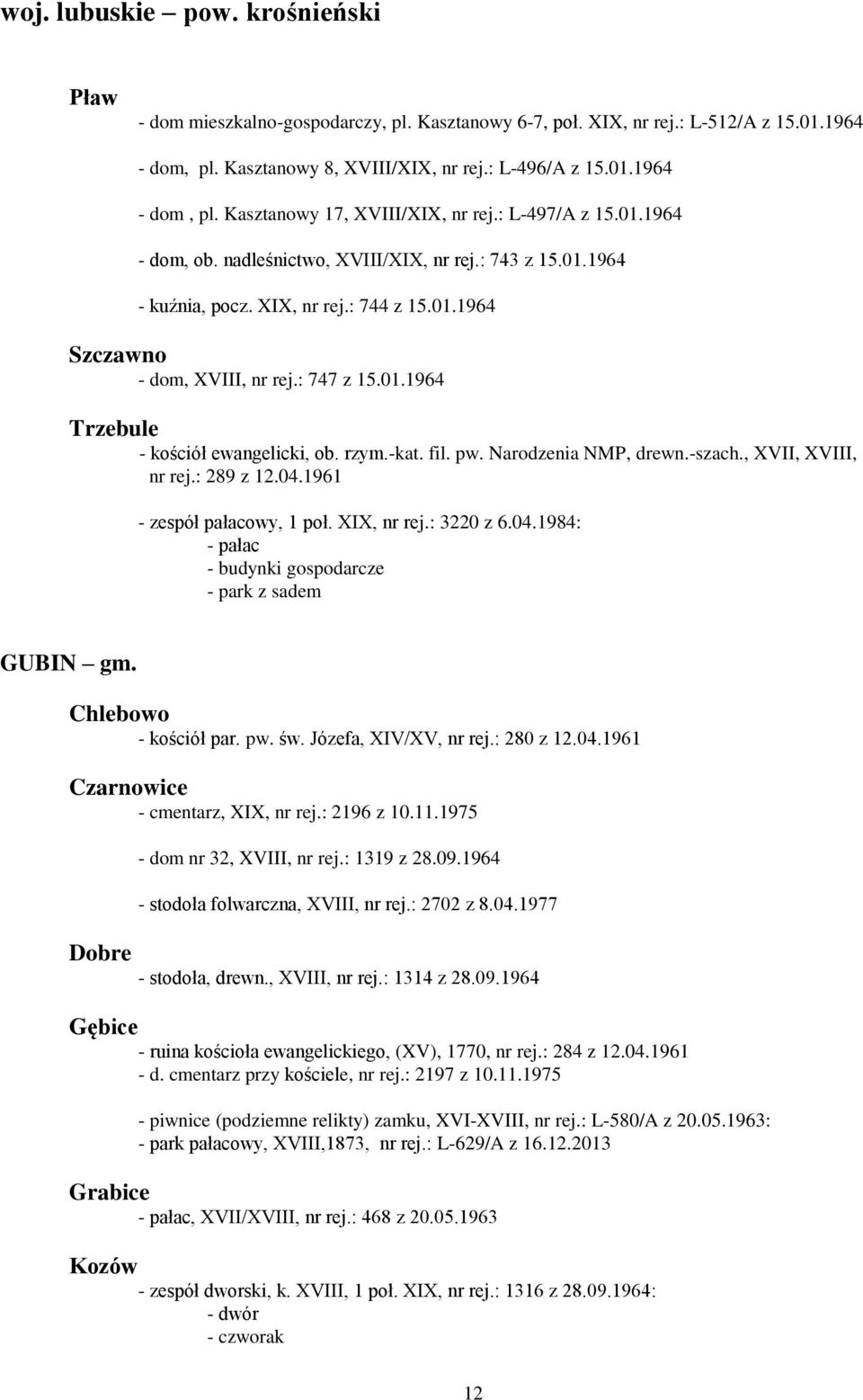 woj. lubuskie – pow. krośnieński

Pław
- dom mieszkalno-gospodarczy, pl. Kasztanowy 6-7, poł. XIX, nr rej.: L-512/A z 15.01.1964

- dom, pl. Kasztanowy 8, XVIII/XIX, nr rej.: L-496/A z 15.01.1964

- dom , pl. Kasztanowy 17, XVIII/XIX, nr rej.: L-497/A z 15.01.1964

- dom, ob. nadleśnictwo, XVIII/XIX, nr rej.: 743 z 15.01.1964

- kuźnia, pocz. XIX, nr rej.: 744 z 15.01.1964

Szczawno
- dom, XVIII, nr rej.: 747 z 15.01.1964

Trzebule
- kościół ewangelicki, ob. rzym.-kat. fil. pw. Narodzenia NMP, drewn.-szach., XVII, XVIII, nr rej.: 289 z 12.04.1961

- zespół pałacowy, 1 poł. XIX, nr rej.: 3220 z 6.04.1984:
- pałac
- budynki gospodarcze
- park z sadem

GUBIN – gm.

Chlebowo
- kościół par. pw. św. Józefa, XIV/XV, nr rej.: 280 z 12.04.1961

Czarnowice
- cmentarz, XIX, nr rej.: 2196 z 10.11.1975

- dom nr 32, XVIII, nr rej.: 1319 z 28.09.1964

- stodoła folwarczna, XVIII, nr rej.: 2702 z 8.04.1977

Dobre
- stodoła, drewn., XVIII, nr rej.: 1314 z 28.09.1964

Gębice
- ruina kościoła ewangelickiego, (XV), 1770, nr rej.: 284 z 12.04.1961
- d. cmentarz przy kościele, nr rej.: 2197 z 10.11.1975

- piwnice (podziemne relikty) zamku, XVI-XVIII, nr rej.: L-580/A z 20.05.1963:
- park pałacowy, XVIII,1873, nr rej.: L-629/A z 16.12.2013

Grabice
- pałac, XVII/XVIII, nr rej.: 468 z 20.05.1963

Kozów
- zespół dworski, k. XVIII, 1 poł. XIX, nr rej.: 1316 z 28.09.1964:
- dwór
- czworak

12